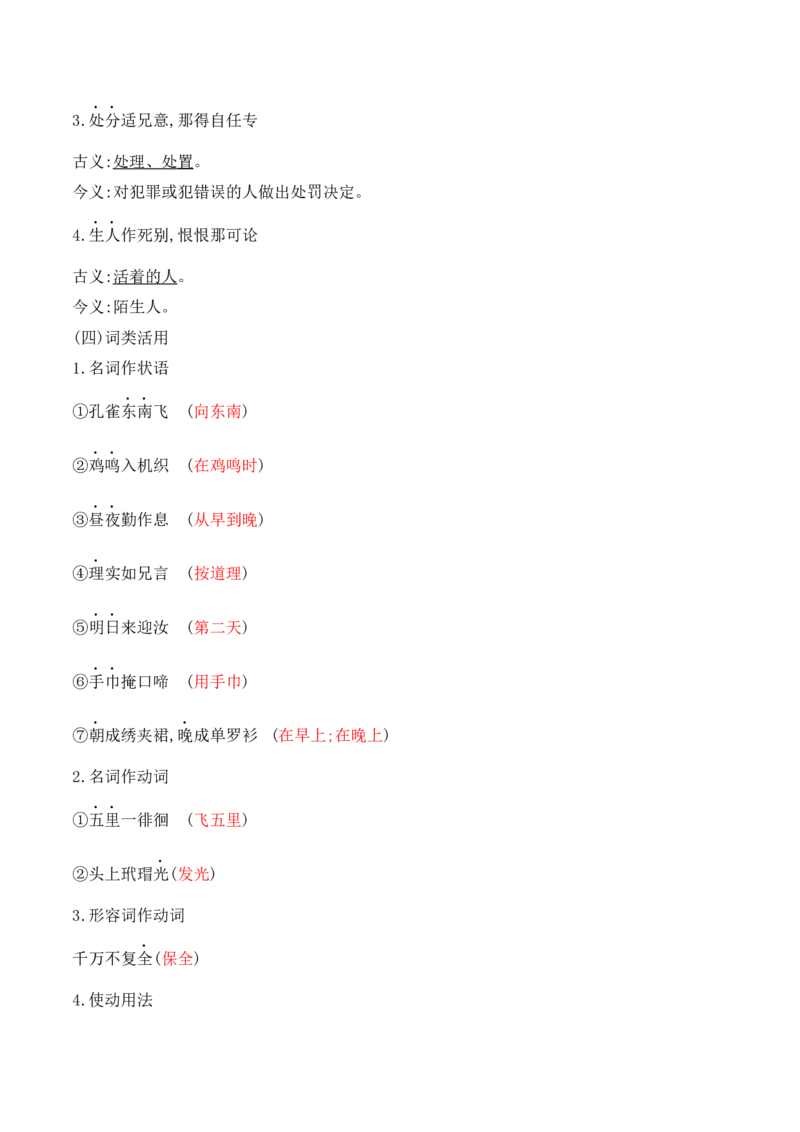 3.处分适兄意,那得自任专

古义:处理、处置。
今义:对犯罪或犯错误的人做出处罚决定。

4.生人作死别,恨恨那可论

古义:活着的人。
今义:陌生人。
(四)词类活用
1.名词作状语

①孔雀东南飞 (向东南)

②鸡鸣入机织 (在鸡鸣时)

③昼夜勤作息 (从早到晚)

④理实如兄言 (按道理)

⑤明日来迎汝 (第二天)

⑥手巾掩口啼 (用手巾)

⑦朝成绣夹裙,晚成单罗衫 (在早上;在晚上)

2.名词作动词

①五里一徘徊 (飞五里)

②头上玳瑁光(发光)

3.形容词作动词

千万不复全(保全)

4.使动用法